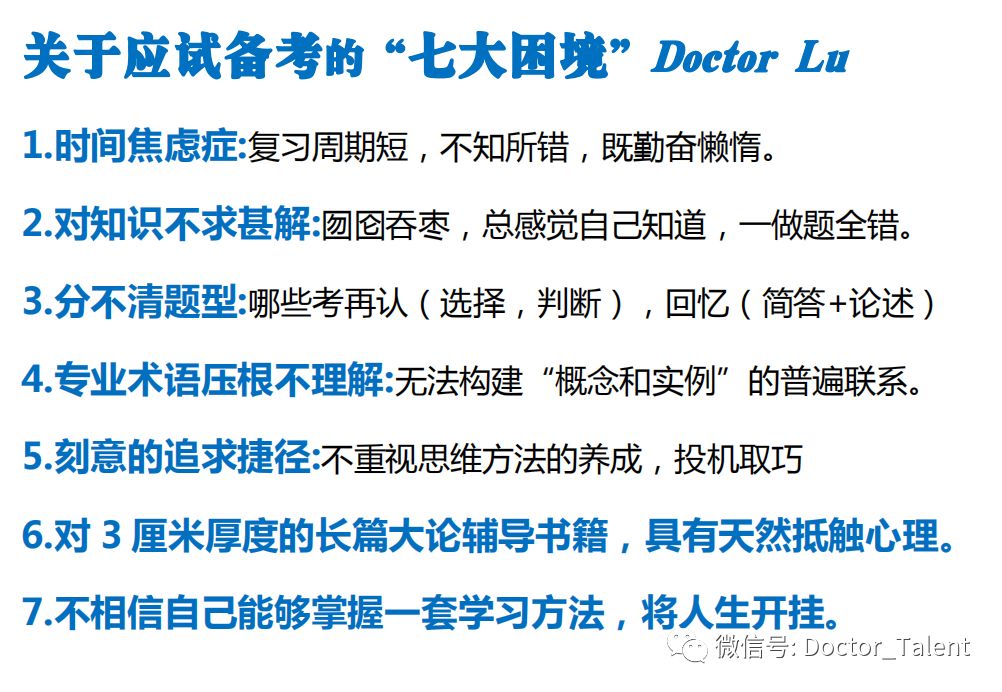 关于应试备考的“七大困境”Doctor Lu

1.时间焦虑症:复习周期短，不知所错，既勤奋懒惰。

2.对知识不求甚解:囫囵吞枣，总感觉自己知道，一做题全错。

3.分不清题型:哪些考再认（选择，判断），回忆（简答+论述）

4.专业术语压根不理解:无法构建“概念和实例”的普遍联系。

5.刻意的追求捷径:不重视思维方法的养成，投机取巧

6.对 3 厘米厚度的长篇大论辅导书籍，具有天然抵触心理。

7.不相信自己能够掌握一套学习方法，将人生开挂。

微信号: Doctor_Talent